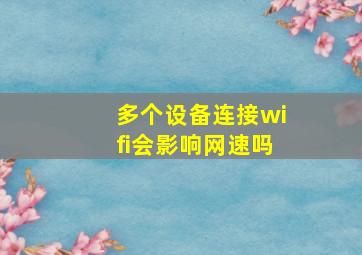 多个设备连接wifi会影响网速吗